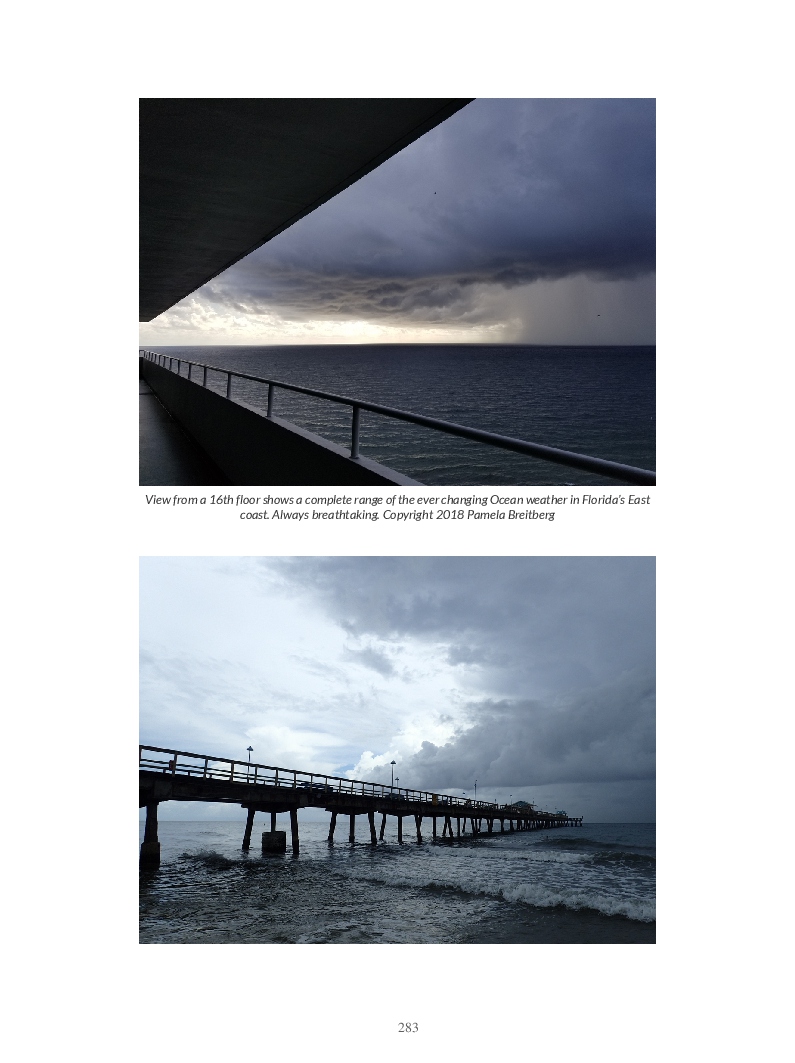 View from a 16th floor shows a complete range of the ever changing Ocean weather in Florida's East coast. Always breathtaking. Copyright 2018 Pamela Breitberg

283